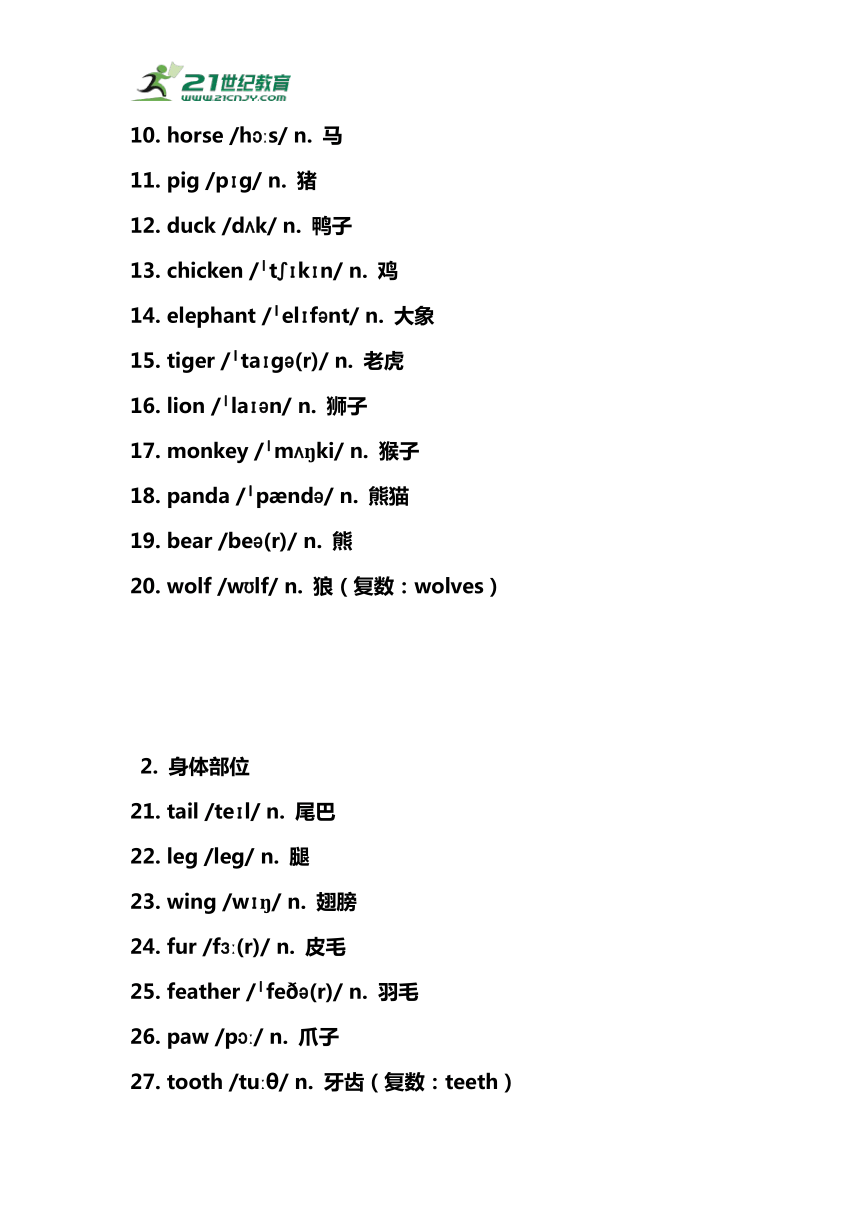 21世纪教育
www.21cnjy.com

10. horse /hɔːs/ n. 马

11. pig /pɪg/ n. 猪

12. duck /dʌk/ n. 鸭子

13. chicken /ˈtʃɪkɪn/ n. 鸡

14. elephant /ˈelɪfənt/ n. 大象

15. tiger /ˈtaɪgə(r)/ n. 老虎

16. lion /ˈlaɪən/ n. 狮子

17. monkey /ˈmʌŋki/ n. 猴子

18. panda /ˈpændə/ n. 熊猫

19. bear /beə(r)/ n. 熊

20. wolf /wʊlf/ n. 狼（复数：wolves）

2. 身体部位

21. tail /teɪl/ n. 尾巴

22. leg /leg/ n. 腿

23. wing /wɪŋ/ n. 翅膀

24. fur /fɜː(r)/ n. 皮毛

25. feather /ˈfeðə(r)/ n. 羽毛

26. paw /pɔː/ n. 爪子

27. tooth /tuːθ/ n. 牙齿（复数：teeth）